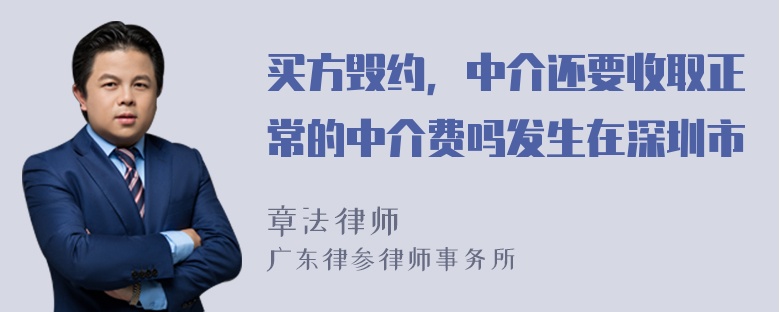 买方毁约，中介还要收取正常的中介费吗发生在深圳市

章法律师
广东律参律师事务所